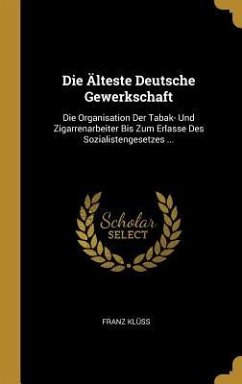 Die Älteste Deutsche Gewerkschaft

Die Organisation Der Tabak- Und Zigarrenarbeiter Bis Zum Erlasse Des Sozialistengesetzes ...

Scholar SELECT

FRANZ KLÜSS